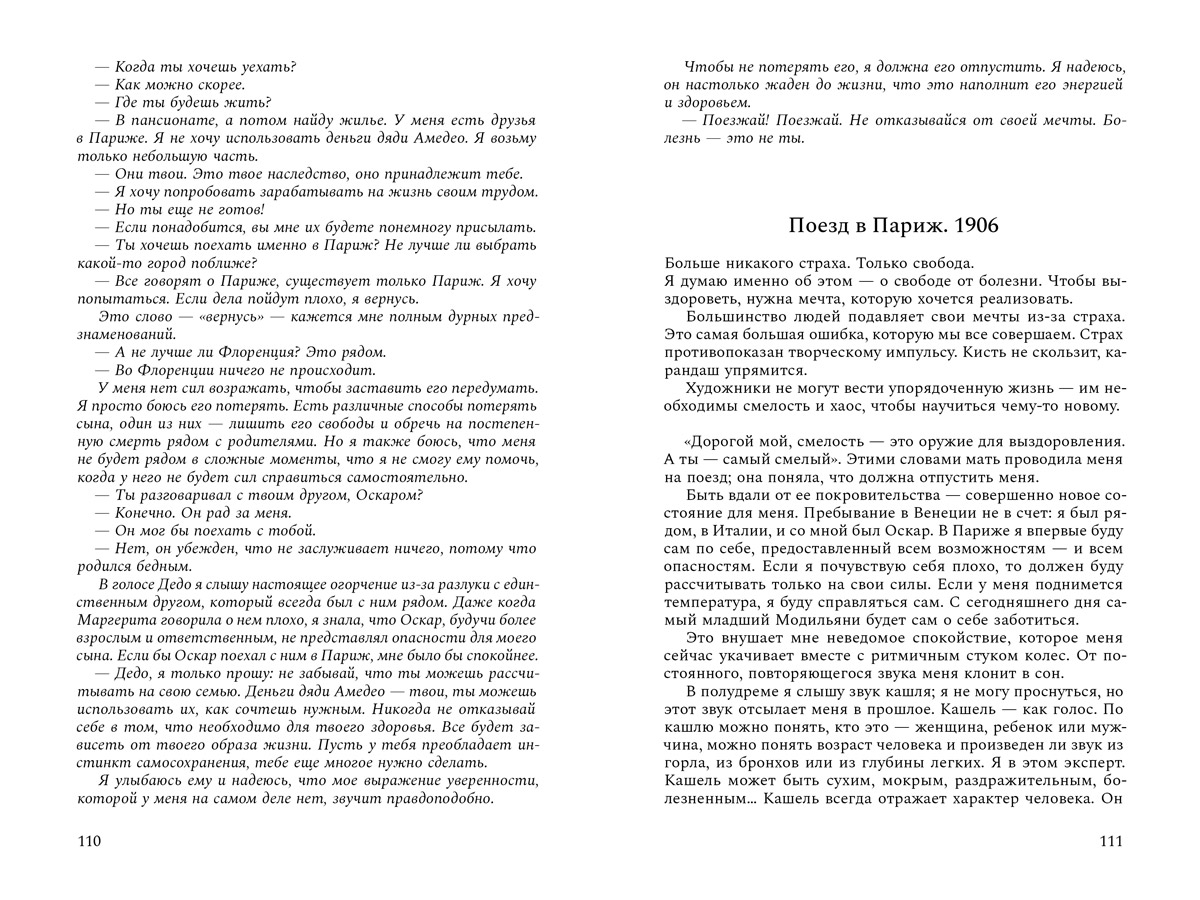 — Когда ты хочешь уехать?
— Как можно скорее.
— Где ты будешь жить?
— В пансионате, а потом найду жилье. У меня есть друзья в Париже. Я не хочу использовать деньги дяди Амедео. Я возьму только небольшую часть.
— Они твои. Это твое наследство, оно принадлежит тебе.
— Я хочу попробовать зарабатывать на жизнь своим трудом.
— Но ты еще не готов!
— Если понадобится, вы мне их будете понемногу присылать.
— Ты хочешь поехать именно в Париж? Не лучше ли выбрать какой-то город поближе?
— Все говорят о Париже, существует только Париж. Я хочу попытаться. Если дела пойдут плохо, я вернусь.
Это слово — «вернусь» — кажется мне полным дурных предзнаменований.
— А не лучше ли Флоренция? Это рядом.
— Во Флоренции ничего не происходит.
У меня нет сил возражать, чтобы заставить его передумать. Я просто боюсь его потерять. Есть различные способы потерять сына, один из них — лишить его свободы и обречь на постепенную смерть рядом с родителями. Но я также боюсь, что меня не будет рядом в сложные моменты, что я не смогу ему помочь, когда у него не будет сил справиться самостоятельно.
— Ты разговаривал с твоим другом, Оскаром?
— Конечно. Он рад за меня.
— Он мог бы поехать с тобой.
— Нет, он убежден, что не заслуживает ничего, потому что родился бедным.
В голосе Дедо я слышу настоящее огорчение из-за разлуки с единственным другом, который всегда был с ним рядом. Даже когда Маргерита говорила о нем плохо, я знала, что Оскар, будучи более взрослым и ответственным, не представлял опасности для моего сына. Если бы Оскар поехал с ним в Париж, мне было бы спокойнее.
— Дедо, я только прошу: не забывай, что ты можешь рассчитывать на свою семью. Деньги дяди Амедео — твои, ты можешь использовать их, как сочтешь нужным. Никогда не отказывай себе в том, что необходимо для твоего здоровья. Все будет зависеть от твоего образа жизни. Пусть у тебя преобладает инстинкт самосохранения, тебе еще многое нужно сделать.
Я улыбаюсь ему и надеюсь, что мое выражение уверенности, которой у меня на самом деле нет, звучит правдоподобно.

110

Чтобы не потерять его, я должна его отпустить. Я надеюсь, он настолько жаден до жизни, что это наполнит его энергией и здоровьем.
— Поезжай! Поезжай. Не отказывайся от своей мечты. Болезнь — это не ты.

Поезд в Париж. 1906

Больше никакого страха. Только свобода.
Я думаю именно об этом — о свободе от болезни. Чтобы выздороветь, нужна мечта, которую хочется реализовать.
Большинство людей подавляет свои мечты из-за страха. Это самая большая ошибка, которую мы все совершаем. Страх противопоказан творческому импульсу. Кисть не скользит, карандаш упрямится.
Художники не могут вести упорядоченную жизнь — им необходимы смелость и хаос, чтобы научиться чему-то новому.

«Дорогой мой, смелость — это оружие для выздоровления. А ты — самый смелый». Этими словами мать проводила меня на поезд; она поняла, что должна отпустить меня.
Быть вдали от ее покровительства — совершенно новое состояние для меня. Пребывание в Венеции не в счет: я был рядом, в Италии, и со мной был Оскар. В Париже я впервые буду сам по себе, предоставленный всем возможностям — и всем опасностям. Если я почувствую себя плохо, то должен буду рассчитывать только на свои силы. Если у меня поднимется температура, я буду справляться сам. С сегодняшнего дня самый младший Модильяни будет сам о себе заботиться.
Это внушает мне неведомое спокойствие, которое меня сейчас укачивает вместе с ритмичным стуком колес. От постоянного, повторяющегося звука меня клонит в сон.
В полудреме я слышу звук кашля; я не могу проснуться, но этот звук отсылает меня в прошлое. Кашель — как голос. По кашлю можно понять, кто это — женщина, ребенок или мужчина, можно понять возраст человека и произведен ли звук из горла, из бронхов или из глубины легких. Я в этом эксперт. Кашель может быть сухим, мокрым, раздражительным, болезненным... Кашель всегда отражает характер человека. Он

111